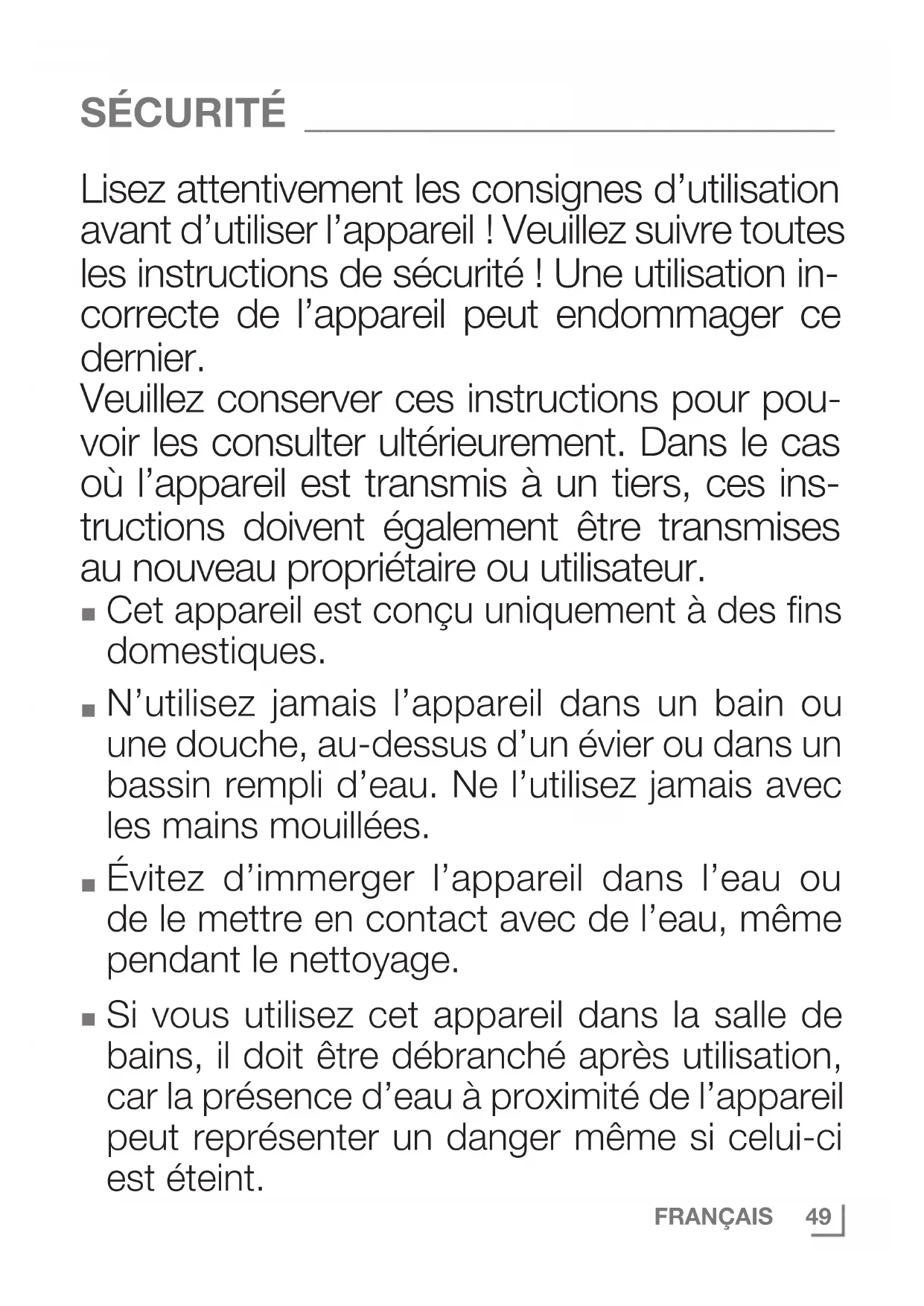 SÉCURITÉ

Lisez attentivement les consignes d’utilisation avant d’utiliser l’appareil ! Veuillez suivre toutes les instructions de sécurité ! Une utilisation incorrecte de l’appareil peut endommager ce dernier.
Veuillez conserver ces instructions pour pouvoir les consulter ultérieurement. Dans le cas où l’appareil est transmis à un tiers, ces instructions doivent également être transmises au nouveau propriétaire ou utilisateur.

■ Cet appareil est conçu uniquement à des fins domestiques.

■ N’utilisez jamais l’appareil dans un bain ou une douche, au-dessus d’un évier ou dans un bassin rempli d’eau. Ne l’utilisez jamais avec les mains mouillées.

■ Évitez d’immerger l’appareil dans l’eau ou de le mettre en contact avec de l’eau, même pendant le nettoyage.

■ Si vous utilisez cet appareil dans la salle de bains, il doit être débranché après utilisation, car la présence d’eau à proximité de l’appareil peut représenter un danger même si celui-ci est éteint.

FRANÇAIS 49